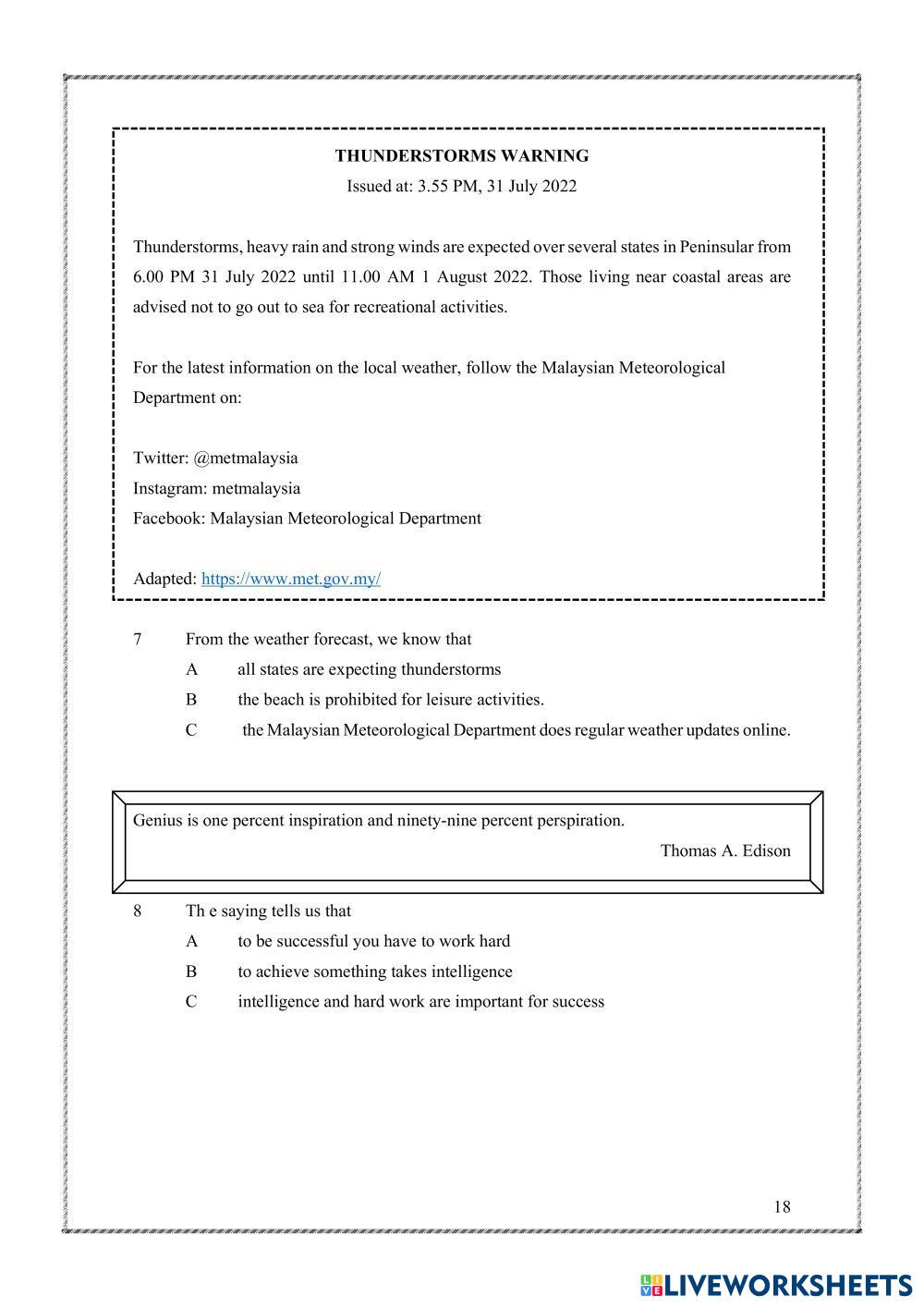 THUNDERSTORMS WARNING

Issued at: 3.55 PM, 31 July 2022

Thunderstorms, heavy rain and strong winds are expected over several states in Peninsular from 6.00 PM 31 July 2022 until 11.00 AM 1 August 2022. Those living near coastal areas are advised not to go out to sea for recreational activities.

For the latest information on the local weather, follow the Malaysian Meteorological Department on:

Twitter: @metmalaysia
Instagram: metmalaysia
Facebook: Malaysian Meteorological Department

Adapted: https://www.met.gov.my/

7 From the weather forecast, we know that

A all states are expecting thunderstorms

B the beach is prohibited for leisure activities.

C the Malaysian Meteorological Department does regular weather updates online.

Genius is one percent inspiration and ninety-nine percent perspiration.

Thomas A. Edison

8 Th e saying tells us that

A to be successful you have to work hard

B to achieve something takes intelligence

C intelligence and hard work are important for success

18

LIVEWORKSHEETS